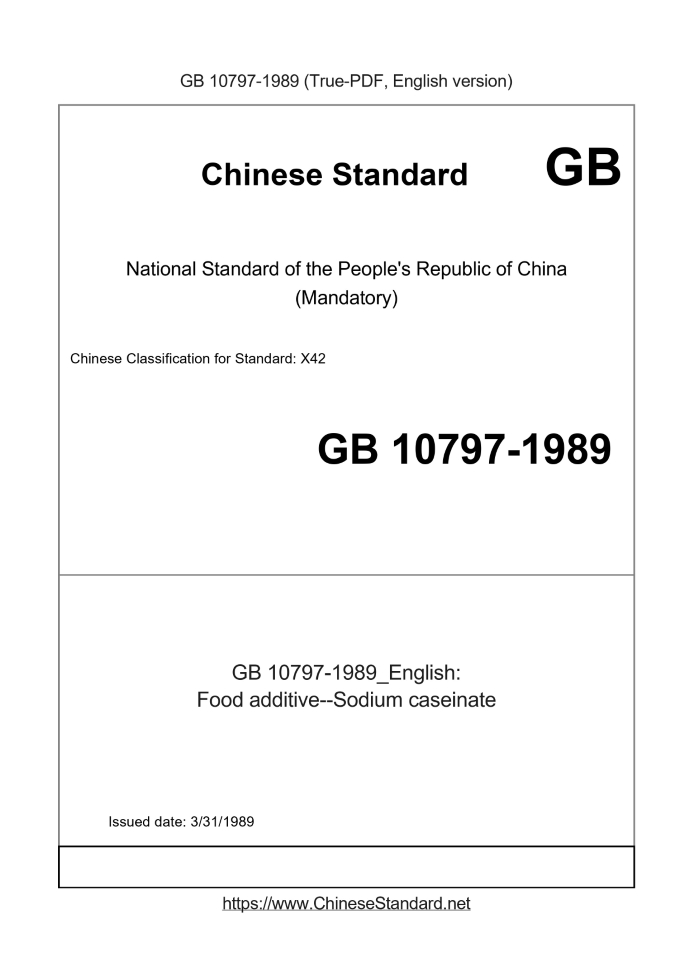 GB 10797-1989 (True-PDF, English version)

Chinese Standard GB

National Standard of the People's Republic of China
(Mandatory)

Chinese Classification for Standard: X42

GB 10797-1989

GB 10797-1989_English:
Food additive--Sodium caseinate

Issued date: 3/31/1989

https://www.ChineseStandard.net